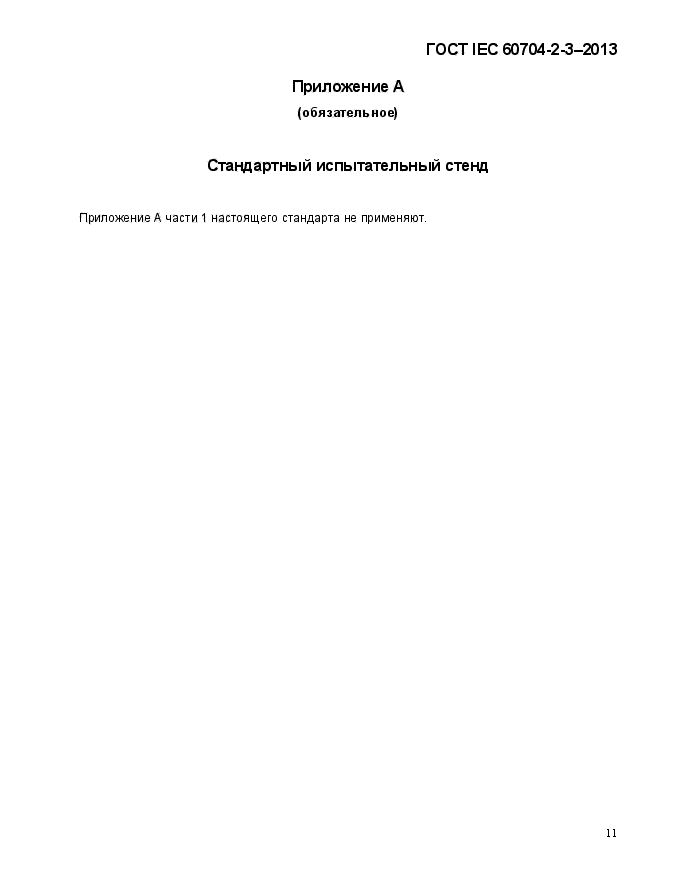 ГОСТ IEC 60704-2-3–2013

Приложение А

(обязательное)

Стандартный испытательный стенд

Приложение А части 1 настоящего стандарта не применяют.

11